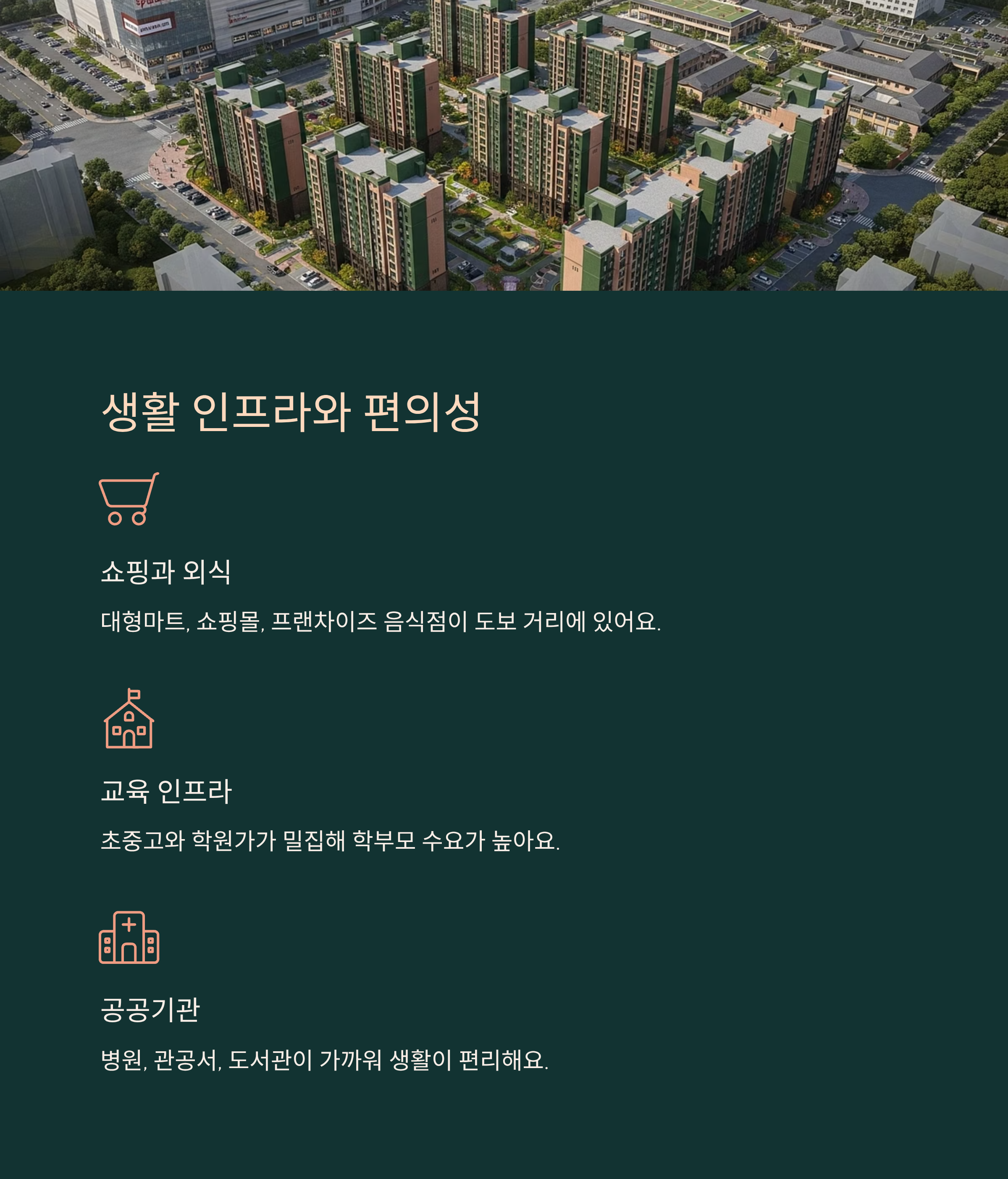 생활 인프라와 편의성

쇼핑과 외식

대형마트, 쇼핑몰, 프랜차이즈 음식점이 도보 거리에 있어요.

교육 인프라

초중고와 학원가가 밀집해 학부모 수요가 높아요.

공공기관

병원, 관공서, 도서관이 가까워 생활이 편리해요.